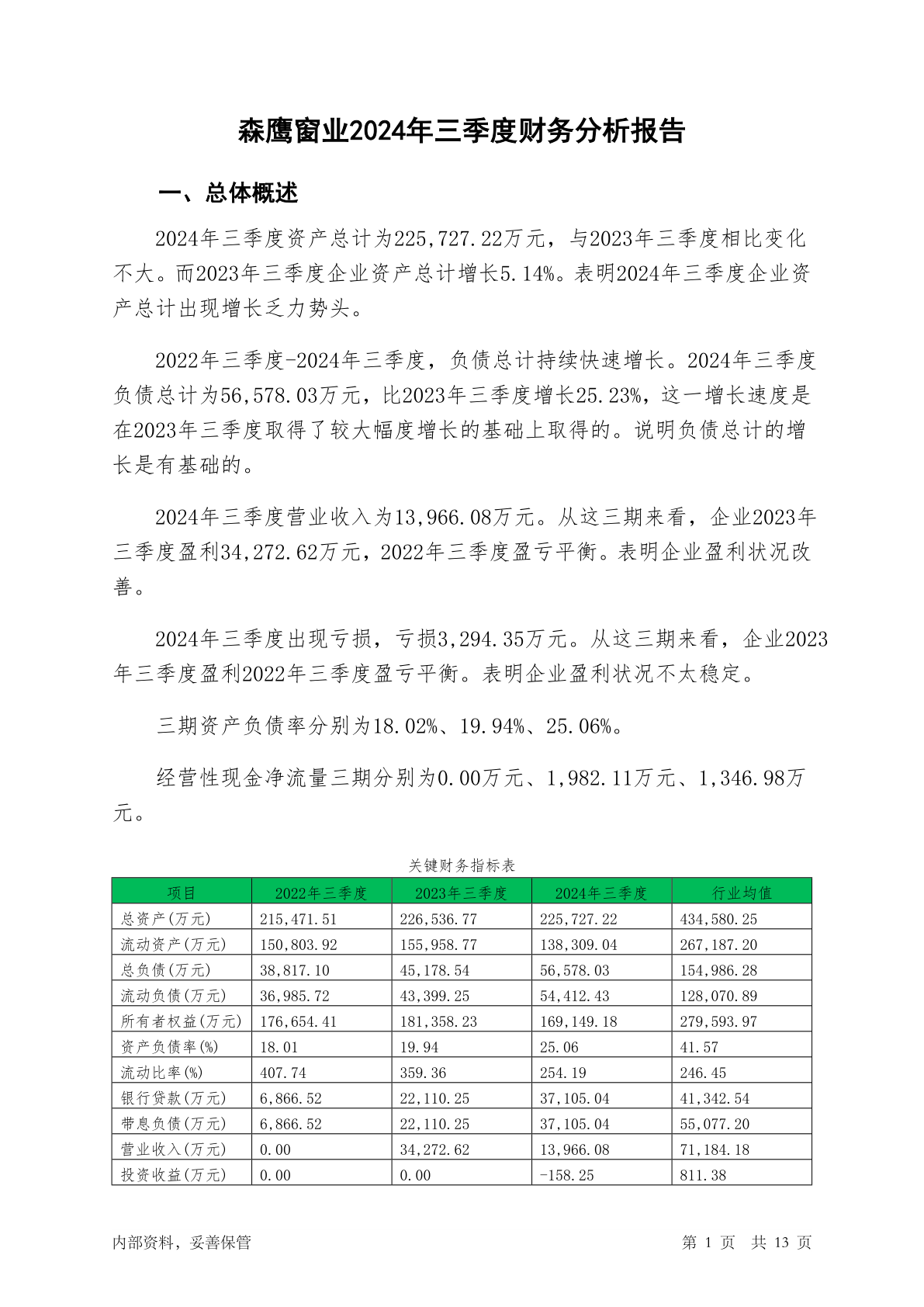 森鹰窗业2024年三季度财务分析报告

一、总体概述

2024年三季度资产总计为225,727.22万元，与2023年三季度相比变化不大。而2023年三季度企业资产总计增长5.14%。表明2024年三季度企业资产总计出现增长乏力势头。

2022年三季度-2024年三季度，负债总计持续快速增长。2024年三季度负债总计为56,578.03万元，比2023年三季度增长25.23%，这一增长速度是在2023年三季度取得了较大幅度增长的基础上取得的。说明负债总计的增长是有基础的。

2024年三季度营业收入为13,966.08万元。从这三期来看，企业2023年三季度盈利34,272.62万元，2022年三季度盈亏平衡。表明企业盈利状况改善。

2024年三季度出现亏损，亏损3,294.35万元。从这三期来看，企业2023年三季度盈利2022年三季度盈亏平衡。表明企业盈利状况不太稳定。

三期资产负债率分别为18.02%、19.94%、25.06%。

经营性现金净流量三期分别为0.00万元、1,982.11万元、1,346.98万元。

关键财务指标表

| 项目 | 2022年三季度 | 2023年三季度 | 2024年三季度 | 行业均值 |
|---|---|---|---|---|
| 总资产(万元) | 215,471.51 | 226,536.77 | 225,727.22 | 434,580.25 |
| 流动资产(万元) | 150,803.92 | 155,958.77 | 138,309.04 | 267,187.20 |
| 总负债(万元) | 38,817.10 | 45,178.54 | 56,578.03 | 154,986.28 |
| 流动负债(万元) | 36,985.72 | 43,399.25 | 54,412.43 | 128,070.89 |
| 所有者权益(万元) | 176,654.41 | 181,358.23 | 169,149.18 | 279,593.97 |
| 资产负债率(%) | 18.01 | 19.94 | 25.06 | 41.57 |
| 流动比率(%) | 407.74 | 359.36 | 254.19 | 246.45 |
| 银行贷款(万元) | 6,866.52 | 22,110.25 | 37,105.04 | 41,342.54 |
| 带息负债(万元) | 6,866.52 | 22,110.25 | 37,105.04 | 55,077.20 |
| 营业收入(万元) | 0.00 | 34,272.62 | 13,966.08 | 71,184.18 |
| 投资收益(万元) | 0.00 | 0.00 | -158.25 | 811.38 |

内部资料，妥善保管

第 1 页 共 13 页